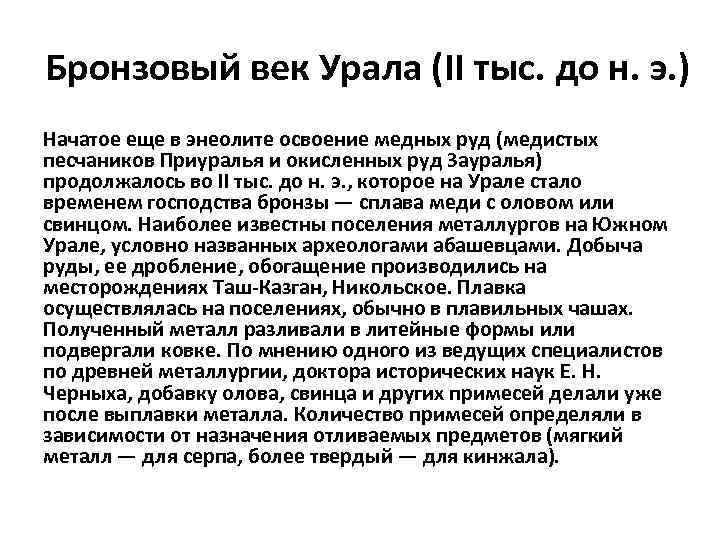 Бронзовый век Урала (II тыс. до н. э.)

Начатое еще в энеолите освоение медных руд (медистых песчаников Приуралья и окисленных руд Зауралья) продолжалось во II тыс. до н. э., которое на Урале стало временем господства бронзы — сплава меди с оловом или свинцом. Наиболее известны поселения металлургов на Южном Урале, условно названных археологами абашевцами. Добыча руды, ее дробление, обогащение производились на месторождениях Таш-Казган, Никольское. Плавка осуществлялась на поселениях, обычно в плавильных чашах. Полученный металл разливали в литейные формы или подвергали ковке. По мнению одного из ведущих специалистов по древней металлургии, доктора исторических наук Е. Н. Черныха, добавку олова, свинца и других примесей делали уже после выплавки металла. Количество примесей определяли в зависимости от назначения отливаемых предметов (мягкий металл — для серпа, более твердый — для кинжала).